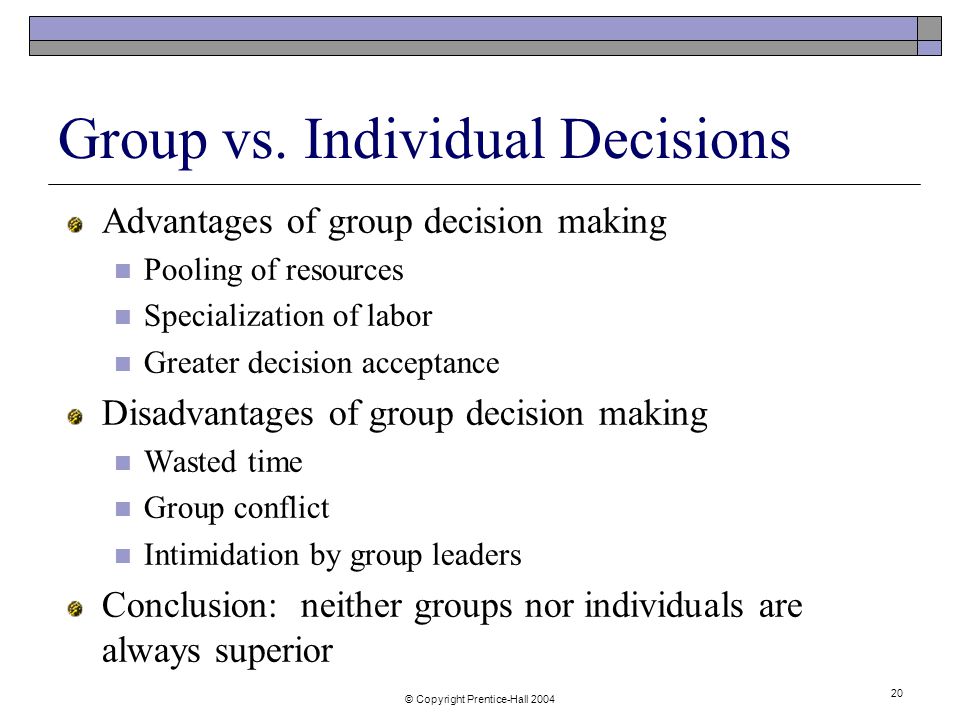 Group vs. Individual Decisions

Advantages of group decision making

Pooling of resources

Specialization of labor

Greater decision acceptance

Disadvantages of group decision making

Wasted time

Group conflict

Intimidation by group leaders

Conclusion: neither groups nor individuals are always superior

© Copyright Prentice-Hall 2004

20